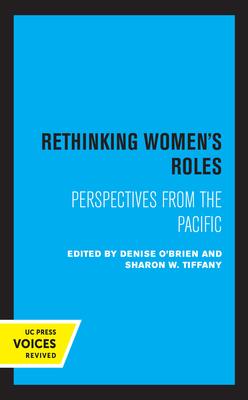 RETHINKING WOMEN'S ROLES

PERSPECTIVES FROM THE PACIFIC

EDITED BY DENISE O'BRIEN AND SHARON W. TIFFANY

UC PRESS
VOICES
REVIVED